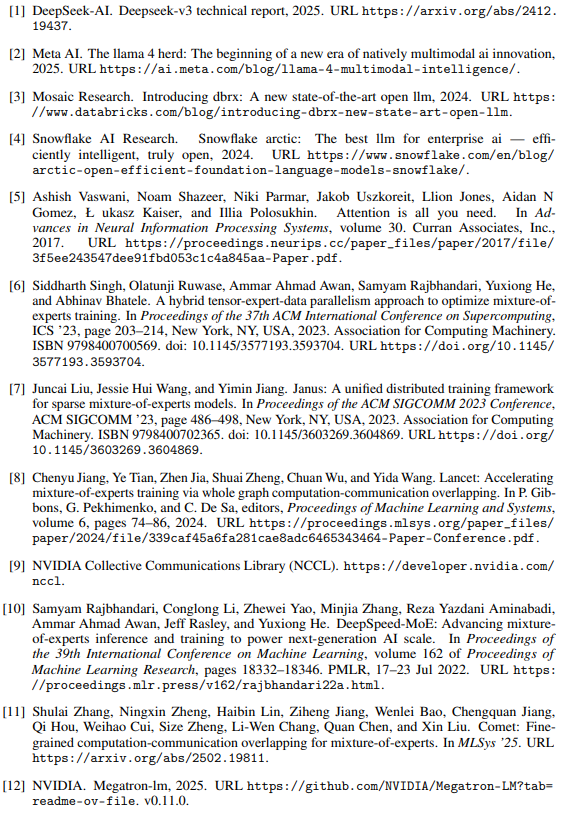 [1] DeepSeek-AI. Deepseek-v3 technical report, 2025. URL https://arxiv.org/abs/2412.19437.

[2] Meta AI. The llama 4 herd: The beginning of a new era of natively multimodal ai innovation, 2025. URL https://ai.meta.com/blog/llama-4-multimodal-intelligence/.

[3] Mosaic Research. Introducing dbrx: A new state-of-the-art open llm, 2024. URL https://www.databricks.com/blog/introducing-dbrx-new-state-art-open-llm.

[4] Snowflake AI Research. Snowflake arctic: The best llm for enterprise ai — efficiently intelligent, truly open, 2024. URL https://www.snowflake.com/en/blog/arctic-open-efficient-foundation-language-models-snowflake/.

[5] Ashish Vaswani, Noam Shazeer, Niki Parmar, Jakob Uszkoreit, Llion Jones, Aidan N Gomez, Ł ukasz Kaiser, and Illia Polosukhin. Attention is all you need. In Advances in Neural Information Processing Systems, volume 30. Curran Associates, Inc., 2017. URL https://proceedings.neurips.cc/paper_files/paper/2017/file/3f5ee243547dee91fbd053c1c4a845aa-Paper.pdf.

[6] Siddharth Singh, Olatunji Ruwase, Ammar Ahmad Awan, Samyam Rajbhandari, Yuxiong He, and Abhinav Bhatele. A hybrid tensor-expert-data parallelism approach to optimize mixture-of-experts training. In Proceedings of the 37th ACM International Conference on Supercomputing, ICS '23, page 203–214, New York, NY, USA, 2023. Association for Computing Machinery. ISBN 9798400700569. doi: 10.1145/3577193.3593704. URL https://doi.org/10.1145/3577193.3593704.

[7] Juncai Liu, Jessie Hui Wang, and Yimin Jiang. Janus: A unified distributed training framework for sparse mixture-of-experts models. In Proceedings of the ACM SIGCOMM 2023 Conference, ACM SIGCOMM '23, page 486–498, New York, NY, USA, 2023. Association for Computing Machinery. ISBN 9798400702365. doi: 10.1145/3603269.3604869. URL https://doi.org/10.1145/3603269.3604869.

[8] Chenyu Jiang, Ye Tian, Zhen Jia, Shuai Zheng, Chuan Wu, and Yida Wang. Lancet: Accelerating mixture-of-experts training via whole graph computation-communication overlapping. In P. Gibbons, G. Pekhimenko, and C. De Sa, editors, Proceedings of Machine Learning and Systems, volume 6, pages 74–86, 2024. URL https://proceedings.mlsys.org/paper_files/paper/2024/file/339caf45a6fa281cae8adc6465343464-Paper-Conference.pdf.

[9] NVIDIA Collective Communications Library (NCCL). https://developer.nvidia.com/nccl.

[10] Samyam Rajbhandari, Conglong Li, Zhewei Yao, Minjia Zhang, Reza Yazdani Aminabadi, Ammar Ahmad Awan, Jeff Rasley, and Yuxiong He. DeepSpeed-MoE: Advancing mixture-of-experts inference and training to power next-generation AI scale. In Proceedings of the 39th International Conference on Machine Learning, volume 162 of Proceedings of Machine Learning Research, pages 18332–18346. PMLR, 17–23 Jul 2022. URL https://proceedings.mlr.press/v162/rajbhandari22a.html.

[11] Shulai Zhang, Ningxin Zheng, Haibin Lin, Ziheng Jiang, Wenlei Bao, Chengquan Jiang, Qi Hou, Weihao Cui, Size Zheng, Li-Wen Chang, Quan Chen, and Xin Liu. Comet: Fine-grained computation-communication overlapping for mixture-of-experts. In MLSys '25. URL https://arxiv.org/abs/2502.19811.

[12] NVIDIA. Megatron-lm, 2025. URL https://github.com/NVIDIA/Megatron-LM?tab=readme-ov-file. v0.11.0.